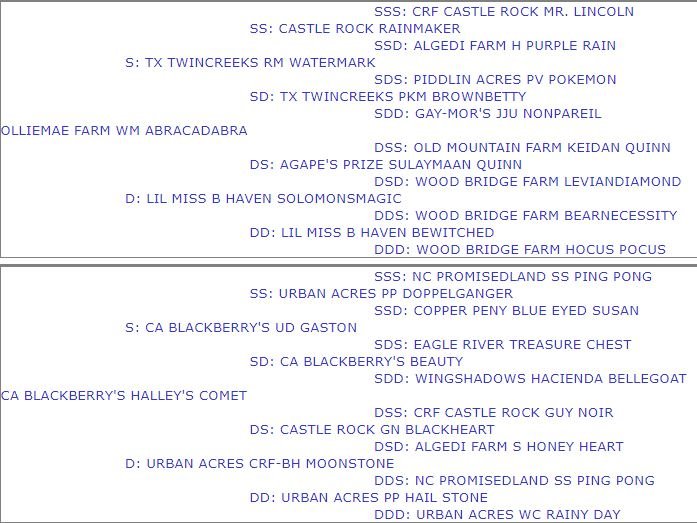 SSS: CRF CASTLE ROCK MR. LINCOLN
SS: CASTLE ROCK RAINMAKER
SSD: ALGEDI FARM H PURPLE RAIN
S: TX TWINCREEKS RM WATERMARK
SDS: PIDDLIN ACRES PV POKEMON
SD: TX TWINCREEKS PKM BROWNBETTY
SDD: GAY-MOR'S JJU NONPAREIL
OLLIEMAE FARM WM ABRACADABRA
DSS: OLD MOUNTAIN FARM KEIDAN QUINN
DS: AGAPE'S PRIZE SULAYMAAN QUINN
DSD: WOOD BRIDGE FARM LEVIANDIAMOND
D: LIL MISS B HAVEN SOLOMONSMAGIC
DDS: WOOD BRIDGE FARM BEARNECESSITY
DD: LIL MISS B HAVEN BEWITCHED
DDD: WOOD BRIDGE FARM HOCUS POCUS

SSS: NC PROMISEDLAND SS PING PONG
SS: URBAN ACRES PP DOPPELGANGER
SSD: COPPER PENY BLUE EYED SUSAN
S: CA BLACKBERRY'S UD GASTON
SDS: EAGLE RIVER TREASURE CHEST
SD: CA BLACKBERRY'S BEAUTY
SDD: WINGSHADOWS HACIENDA BELLEGOAT
CA BLACKBERRY'S HALLEY'S COMET
DSS: CRF CASTLE ROCK GUY NOIR
DS: CASTLE ROCK GN BLACKHEART
DSD: ALGEDI FARM S HONEY HEART
D: URBAN ACRES CRF-BH MOONSTONE
DDS: NC PROMISEDLAND SS PING PONG
DD: URBAN ACRES PP HAIL STONE
DDD: URBAN ACRES WC RAINY DAY